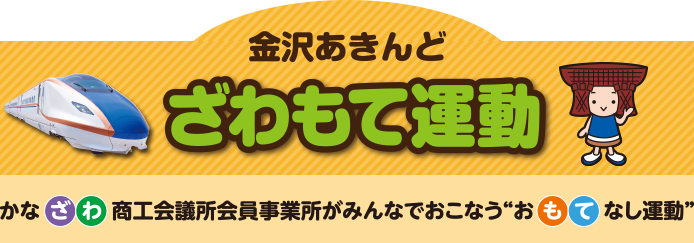 金沢あきんど

ざわもて運動

かなざわ商工会議所会員事業所がみんなでおこなう“おもてなし運動”